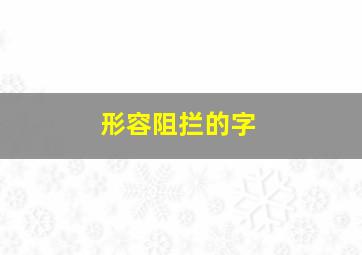 形容阻拦的字